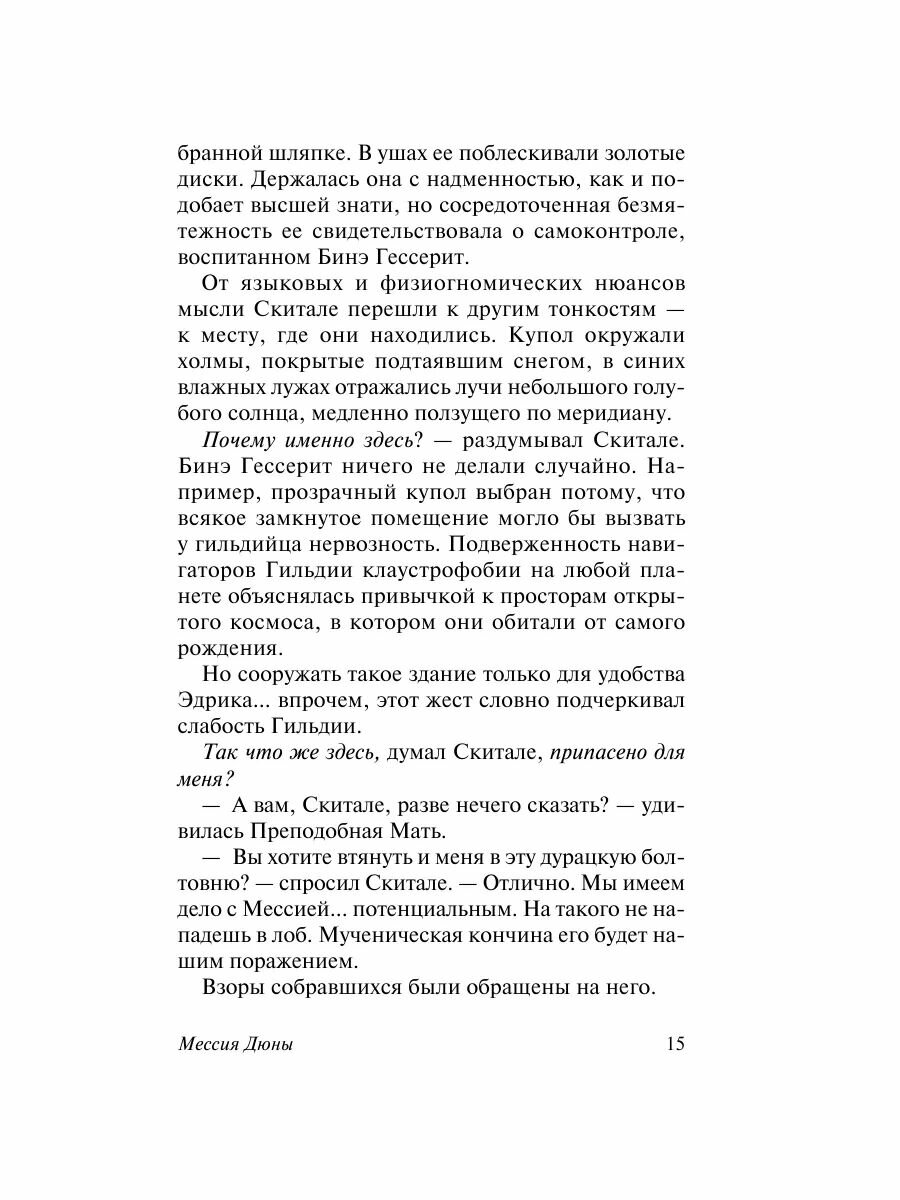 бранной шляпке. В ушах ее поблескивали золотые диски. Держалась она с надменностью, как и подобает высшей знати, но сосредоточенная безмятежность ее свидетельствовала о самоконтроле, воспитанном Бинэ Гессерит.

От языковых и физиогномических нюансов мысли Скитале перешли к другим тонкостям — к месту, где они находились. Купол окружали холмы, покрытые подтаявшим снегом, в синих влажных лужах отражались лучи небольшого голубого солнца, медленно ползущего по меридиану.

Почему именно здесь? — раздумывал Скитале. Бинэ Гессерит ничего не делали случайно. Например, прозрачный купол выбран потому, что всякое замкнутое помещение могло бы вызвать у гильдийца нервозность. Подверженность навигаторов Гильдии клаустрофобии на любой планете объяснялась привычкой к просторам открытого космоса, в котором они обитали от самого рождения.

Но сооружать такое здание только для удобства Эдрика... впрочем, этот жест словно подчеркивал слабость Гильдии.

Так что же здесь, думал Скитале, припасено для меня?

— А вам, Скитале, разве нечего сказать? — удивилась Преподобная Мать.

— Вы хотите втянуть и меня в эту дурацкую болтовню? — спросил Скитале. — Отлично. Мы имеем дело с Мессией... потенциальным. На такого не нападешь в лоб. Мученическая кончина его будет нашим поражением.

Взоры собравшихся были обращены на него.

Мессия Дюны 15